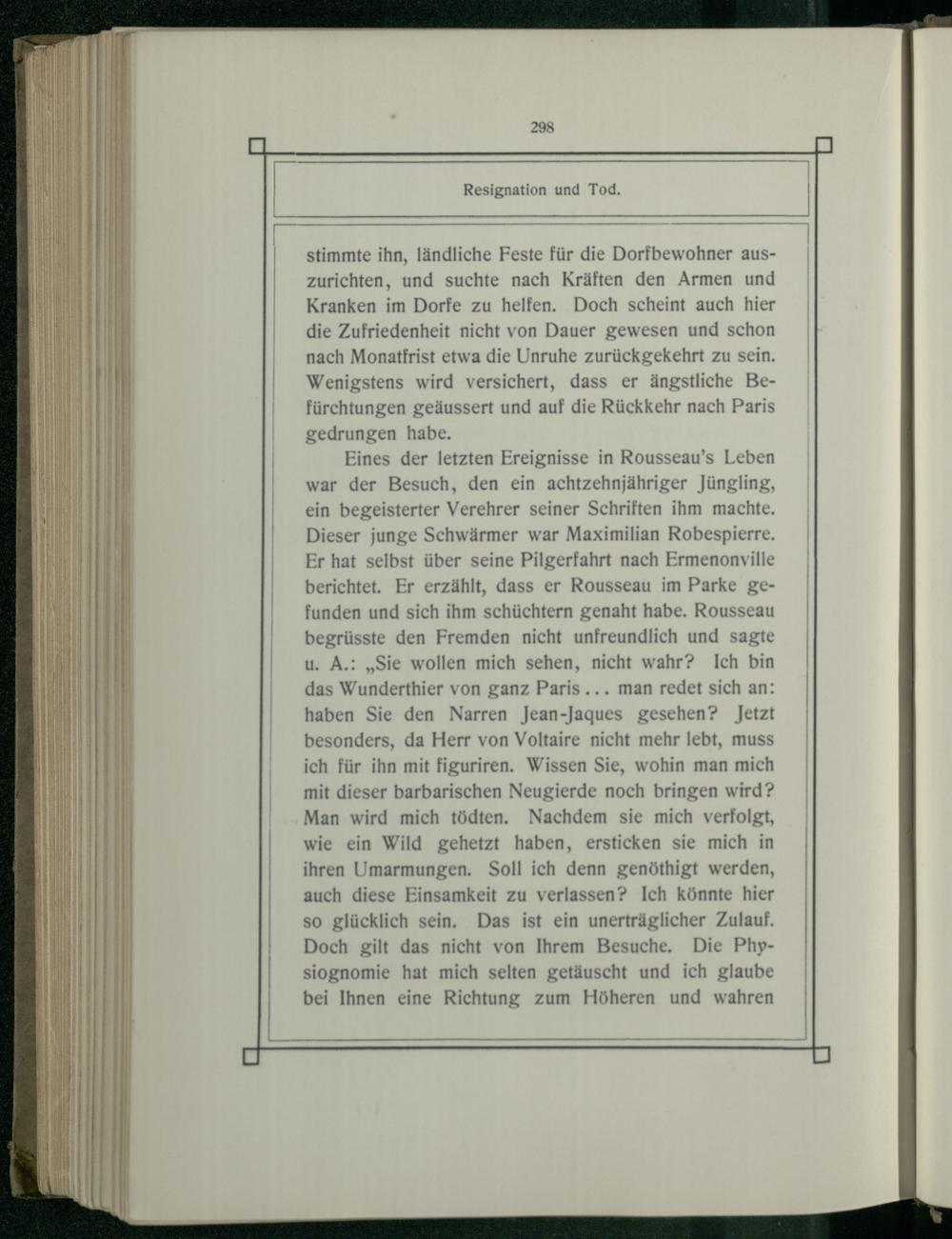 298

Resignation und Tod.

stimmte ihn, ländliche Feste für die Dorfbewohner auszurichten, und suchte nach Kräften den Armen und Kranken im Dorfe zu helfen. Doch scheint auch hier die Zufriedenheit nicht von Dauer gewesen und schon nach Monatfrist etwa die Unruhe zurückgekehrt zu sein. Wenigstens wird versichert, dass er ängstliche Befürchtungen geäussert und auf die Rückkehr nach Paris gedrungen habe.

Eines der letzten Ereignisse in Rousseau's Leben war der Besuch, den ein achtzehnjähriger Jüngling, ein begeisterter Verehrer seiner Schriften ihm machte. Dieser junge Schwärmer war Maximilian Robespierre. Er hat selbst über seine Pilgerfahrt nach Ermenonville berichtet. Er erzählt, dass er Rousseau im Parke gefunden und sich ihm schüchtern genaht habe. Rousseau begrüsste den Fremden nicht unfreundlich und sagte u. A.: „Sie wollen mich sehen, nicht wahr? Ich bin das Wunderthier von ganz Paris ... man redet sich an: haben Sie den Narren Jean-Jaques gesehen? Jetzt besonders, da Herr von Voltaire nicht mehr lebt, muss ich für ihn mit figuriren. Wissen Sie, wohin man mich mit dieser barbarischen Neugierde noch bringen wird? Man wird mich tödten. Nachdem sie mich verfolgt, wie ein Wild gehetzt haben, ersticken sie mich in ihren Umarmungen. Soll ich denn genöthigt werden, auch diese Einsamkeit zu verlassen? Ich könnte hier so glücklich sein. Das ist ein unerträglicher Zulauf. Doch gilt das nicht von Ihrem Besuche. Die Physiognomie hat mich selten getäuscht und ich glaube bei Ihnen eine Richtung zum Höheren und wahren